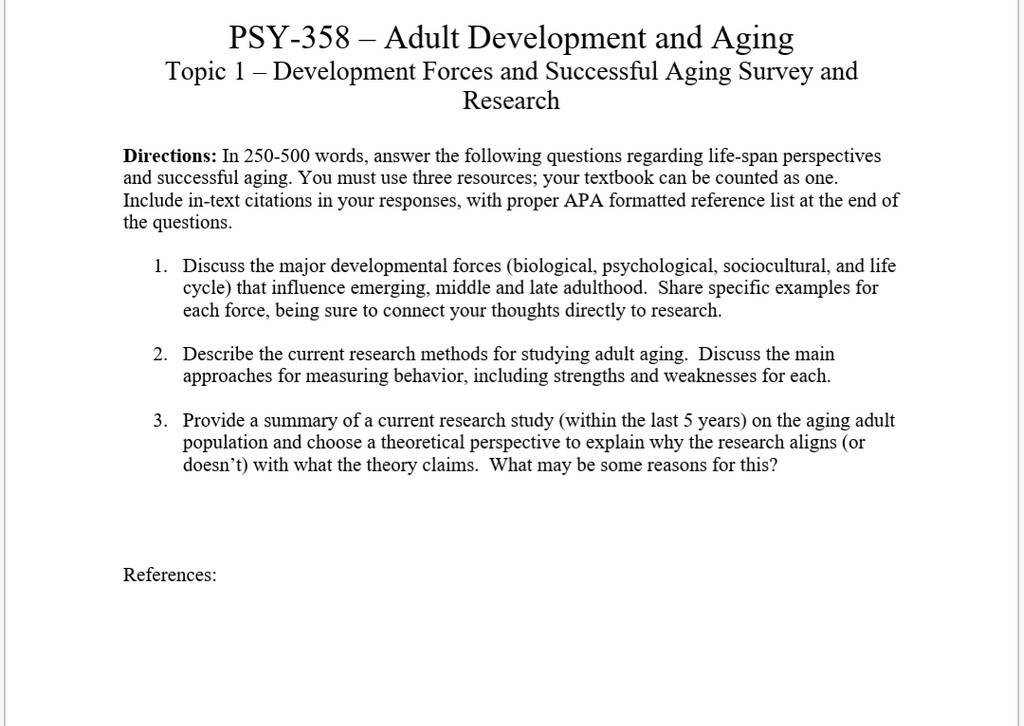 PSY-358 – Adult Development and Aging
Topic 1 – Development Forces and Successful Aging Survey and Research

Directions: In 250-500 words, answer the following questions regarding life-span perspectives and successful aging. You must use three resources; your textbook can be counted as one. Include in-text citations in your responses, with proper APA formatted reference list at the end of the questions.

1. Discuss the major developmental forces (biological, psychological, sociocultural, and life cycle) that influence emerging, middle and late adulthood. Share specific examples for each force, being sure to connect your thoughts directly to research.

2. Describe the current research methods for studying adult aging. Discuss the main approaches for measuring behavior, including strengths and weaknesses for each.

3. Provide a summary of a current research study (within the last 5 years) on the aging adult population and choose a theoretical perspective to explain why the research aligns (or doesn't) with what the theory claims. What may be some reasons for this?

References: